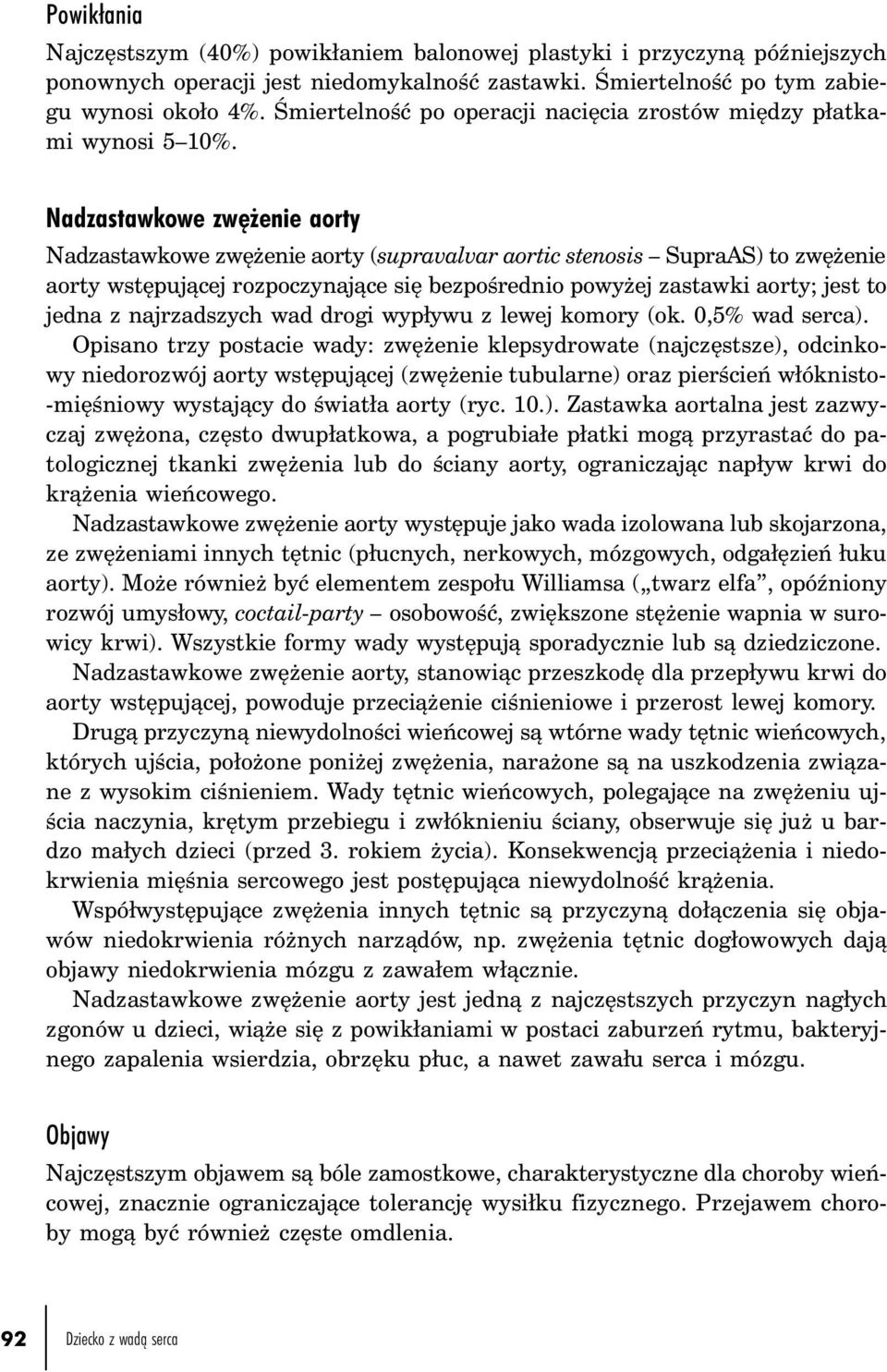 Powikłania

Najczęstszym (40%) powikłaniem balonowej plastyki i przyczyną późniejszych ponownych operacji jest niedomykalność zastawki. Śmiertelność po tym zabiegu wynosi około 4%. Śmiertelność po operacji nacięcia zrostów między płatkami wynosi 5–10%.

Nadzastawkowe zwężenie aorty

Nadzastawkowe zwężenie aorty (supravalvar aortic stenosis – SupraAS) to zwężenie aorty wstępującej rozpoczynające się bezpośrednio powyżej zastawki aorty; jest to jedna z najrzadszych wad drogi wypływu z lewej komory (ok. 0,5% wad serca).

Opisano trzy postacie wady: zwężenie klepsydrowate (najczęstsze), odcinkowy niedorozwój aorty wstępującej (zwężenie tubularne) oraz pierścień włóknisto-mięśniowy wystający do światła aorty (ryc. 10.). Zastawka aortalna jest zazwyczaj zwężona, często dwupłatkowa, a pogrubiałe płatki mogą przyrastać do patologicznej tkanki zwężenia lub do ściany aorty, ograniczając napływ krwi do krążenia wieńcowego.

Nadzastawkowe zwężenie aorty występuje jako wada izolowana lub skojarzona, ze zwężeniami innych tętnic (płucnych, nerkowych, mózgowych, odgałęzień łuku aorty). Może również być elementem zespołu Williamsa („twarz elfa”, opóźniony rozwój umysłowy, coctail-party – osobowość, zwiększone stężenie wapnia w surowicy krwi). Wszystkie formy wady występują sporadycznie lub są dziedziczone.

Nadzastawkowe zwężenie aorty, stanowiąc przeszkodę dla przepływu krwi do aorty wstępującej, powoduje przeciążenie ciśnieniowe i przerost lewej komory.

Drugą przyczyną niewydolności wieńcowej są wtórne wady tętnic wieńcowych, których ujścia, położone poniżej zwężenia, narażone są na uszkodzenia związane z wysokim ciśnieniem. Wady tętnic wieńcowych, polegające na zwężeniu ujścia naczynia, krętym przebiegu i zwłóknieniu ściany, obserwuje się już u bardzo małych dzieci (przed 3. rokiem życia). Konsekwencją przeciążenia i niedokrwienia mięśnia sercowego jest postępująca niewydolność krążenia.

Współwystępujące zwężenia innych tętnic są przyczyną dołączenia się objawów niedokrwienia różnych narządów, np. zwężenia tętnic dogłowowych dają objawy niedokrwienia mózgu z zawałem włącznie.

Nadzastawkowe zwężenie aorty jest jedną z najczęstszych przyczyn nagłych zgonów u dzieci, wiąże się z powikłaniami w postaci zaburzeń rytmu, bakteryjnego zapalenia wsierdzia, obrzęku płuc, a nawet zawału serca i mózgu.

Objawy

Najczęstszym objawem są bóle zamostkowe, charakterystyczne dla choroby wieńcowej, znacznie ograniczające tolerancję wysiłku fizycznego. Przejawem choroby mogą być również częste omdlenia.

92 Dziecko z wadą serca